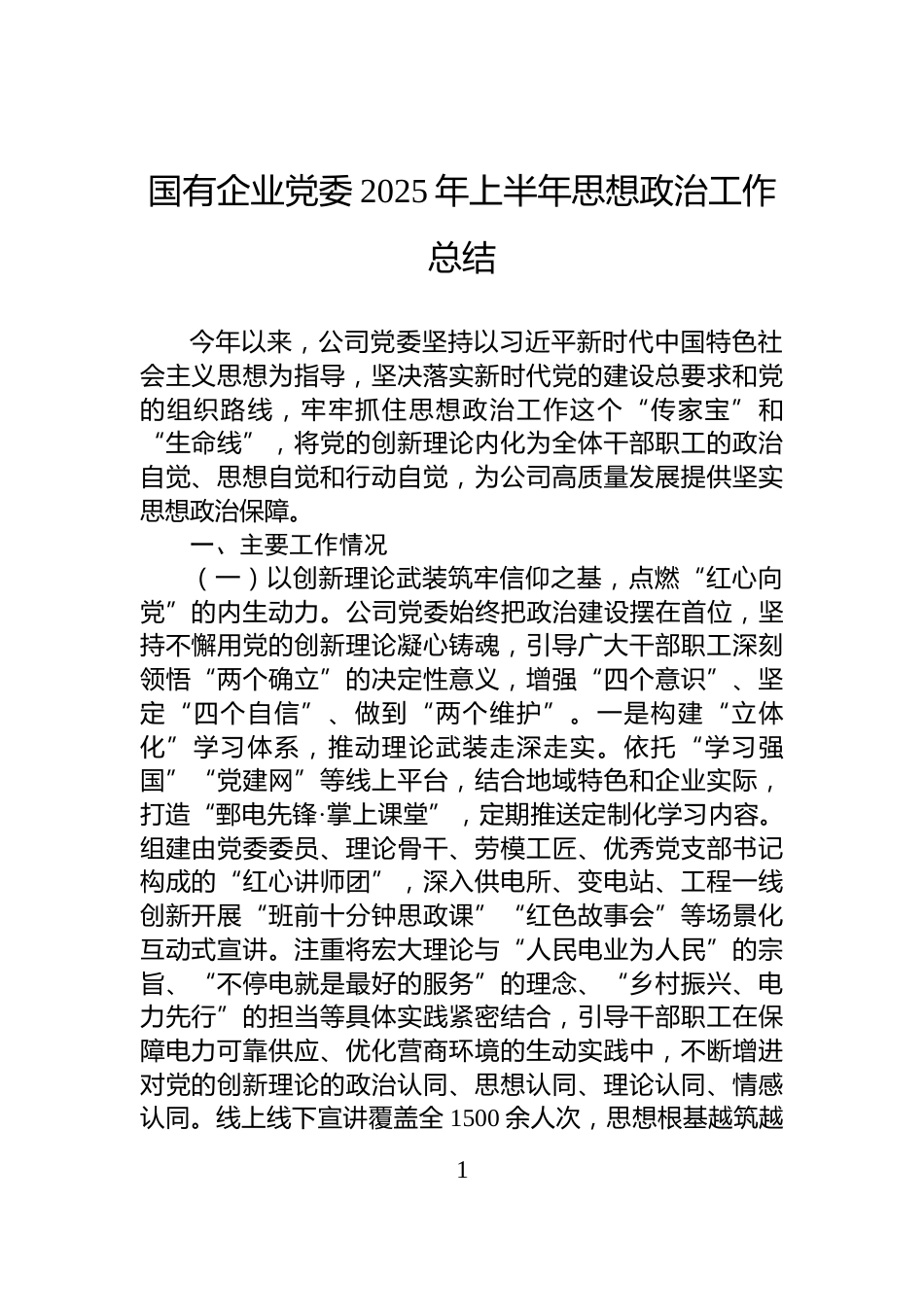 国有企业党委 2025 年上半年思想政治工作总结

今年以来，公司党委坚持以习近平新时代中国特色社会主义思想为指导，坚决落实新时代党的建设总要求和党的组织路线，牢牢抓住思想政治工作这个“传家宝”和“生命线”，将党的创新理论内化为全体干部职工的政治自觉、思想自觉和行动自觉，为公司高质量发展提供坚实思想政治保障。

一、主要工作情况

（一）以创新理论武装筑牢信仰之基，点燃“红心向党”的内生动力。公司党委始终把政治建设摆在首位，坚持不懈用党的创新理论凝心铸魂，引导广大干部职工深刻领悟“两个确立”的决定性意义，增强“四个意识”、坚定“四个自信”、做到“两个维护”。一是构建“立体化”学习体系，推动理论武装走深走实。依托“学习强国”“党建网”等线上平台，结合地域特色和企业实际，打造“鄄电先锋·掌上课堂”，定期推送定制化学习内容。组建由党委委员、理论骨干、劳模工匠、优秀党支部书记构成的“红心讲师团”，深入供电所、变电站、工程一线创新开展“班前十分钟思政课”“红色故事会”等场景化互动式宣讲。注重将宏大理论与“人民电业为人民”的宗旨、“不停电就是最好的服务”的理念、“乡村振兴、电力先行”的担当等具体实践紧密结合，引导干部职工在保障电力可靠供应、优化营商环境的生动实践中，不断增进对党的创新理论的政治认同、思想认同、理论认同、情感认同。线上线下宣讲覆盖全 1500 余人次，思想根基越筑越

1